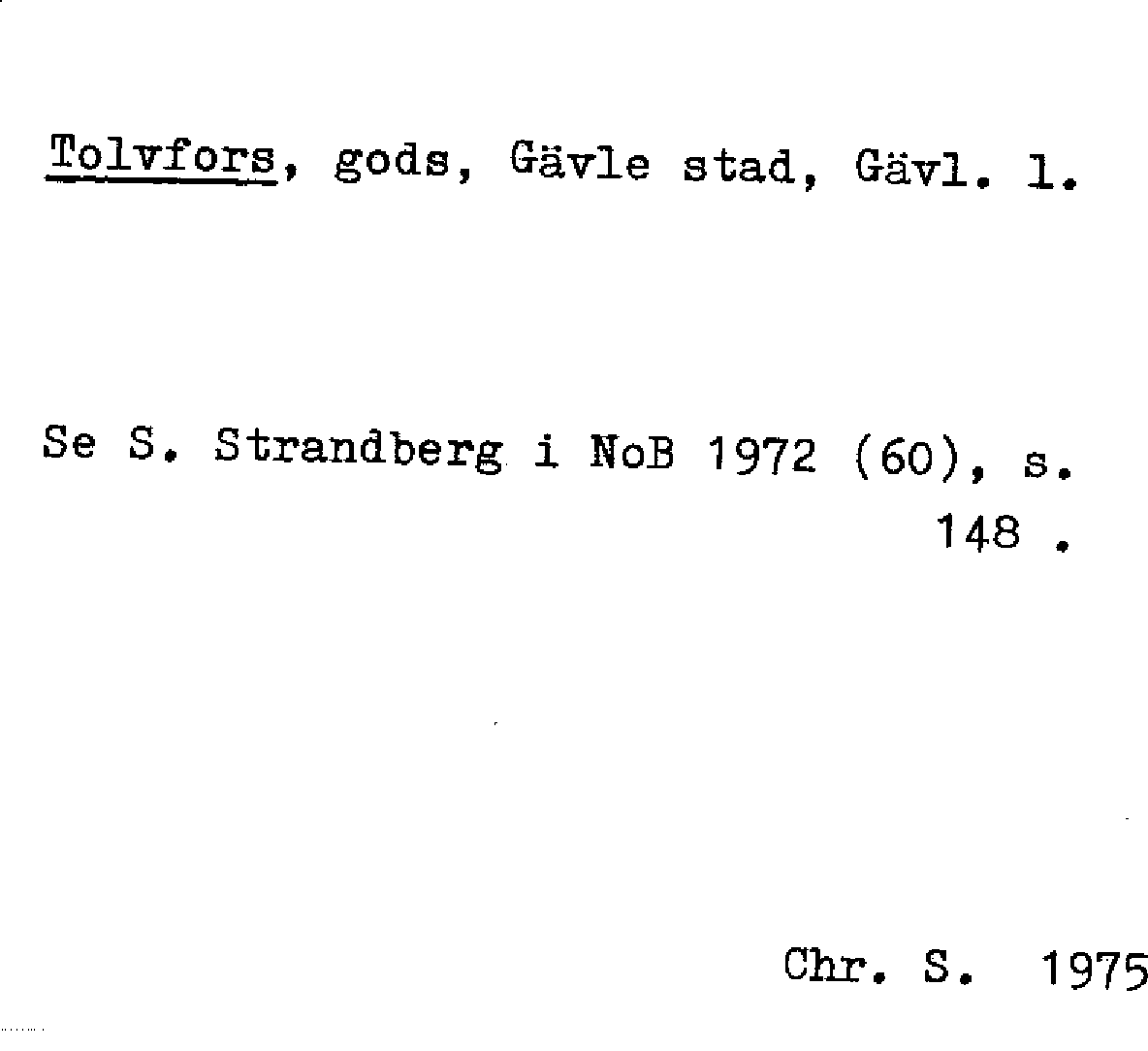 Tolvfors, gods, Gävle stad, Gävl. l.

Se S. Strandberg i NoB 1972 (60), s. 148 .

Chr. S. 1975